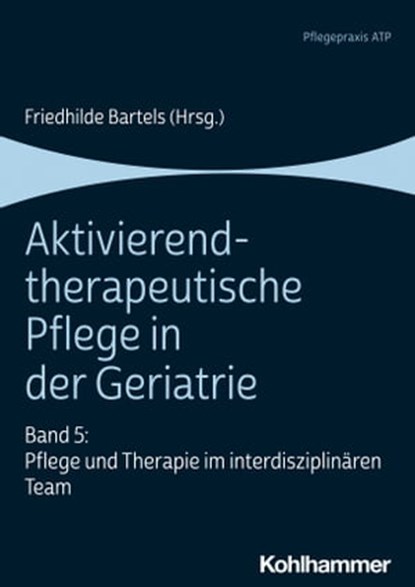 Pflegepraxis ATP

Friedhilde Bartels (Hrsg.)

Aktivierend-therapeutische Pflege in der Geriatrie

Band 5:
Pflege und Therapie im interdisziplinären Team

Kohlhammer